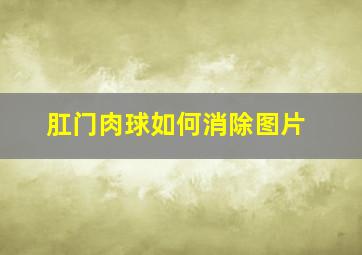 肛门肉球如何消除图片